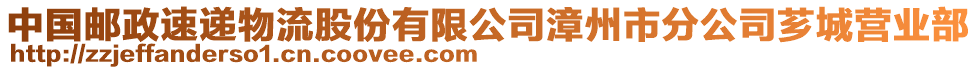 中国邮政速递物流股份有限公司漳州市分公司芗城营业部
http://zzjeffanderso1.cn.coovee.com